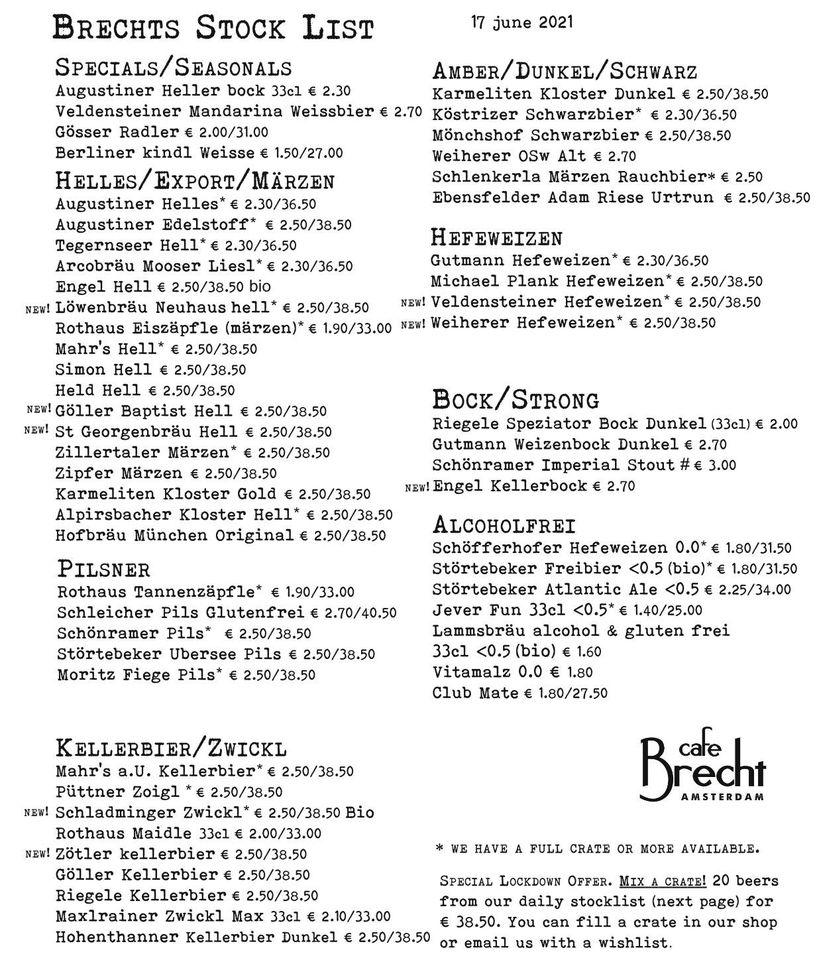 BRECHTS STOCK LIST

17 june 2021

SPECIALS/SEASONALS
Augustiner Heller bock 33cl € 2.30
Veldensteiner Mandarina Weissbier € 2.70
Gösser Radler € 2.00/31.00
Berliner kindl Weisse € 1.50/27.00

HELLES/EXPORT/MÄRZEN
Augustiner Helles* € 2.30/36.50
Augustiner Edelstoff* € 2.50/38.50
Tegernseer Hell* € 2.30/36.50
Arcobräu Mooser Liesl* € 2.30/36.50
Engel Hell € 2.50/38.50 bio
NEW! Löwenbräu Neuhaus hell* € 2.50/38.50
Rothaus Eiszäpfle (märzen)* € 1.90/33.00
Mahr's Hell* € 2.50/38.50
Simon Hell € 2.50/38.50
Held Hell € 2.50/38.50
NEW! Göller Baptist Hell € 2.50/38.50
NEW! St Georgenbräu Hell € 2.50/38.50
Zillertaler Märzen* € 2.50/38.50
Zipfer Märzen € 2.50/38.50
Karmeliten Kloster Gold € 2.50/38.50
Alpirsbacher Kloster Hell* € 2.50/38.50
Hofbräu München Original € 2.50/38.50

PILSNER
Rothaus Tannenzäpfle* € 1.90/33.00
Schleicher Pils Glutenfrei € 2.70/40.50
Schönramer Pils* € 2.50/38.50
Störtebeker Ubersee Pils € 2.50/38.50
Moritz Fiege Pils* € 2.50/38.50

KELLERBIER/ZWICKL
Mahr's a.U. Kellerbier* € 2.50/38.50
Püttner Zoigl * € 2.50/38.50
NEW! Schladminger Zwickl* € 2.50/38.50 Bio
Rothaus Maidle 33cl € 2.00/33.00
NEW! Zötler kellerbier € 2.50/38.50
Göller Kellerbier € 2.50/38.50
Riegele Kellerbier € 2.50/38.50
Maxlrainer Zwickl Max 33cl € 2.10/33.00
Hohenthanner Kellerbier Dunkel € 2.50/38.50

AMBER/DUNKEL/SCHWARZ
Karmeliten Kloster Dunkel € 2.50/38.50
Köstrizer Schwarzbier* € 2.30/36.50
Mönchshof Schwarzbier € 2.50/38.50
Weiherer OSw Alt € 2.70
Schlenkerla Märzen Rauchbier* € 2.50
Ebensfelder Adam Riese Urtrun € 2.50/38.50

HEFEWEIZEN
Gutmann Hefeweizen* € 2.30/36.50
Michael Plank Hefeweizen* € 2.50/38.50
NEW! Veldensteiner Hefeweizen* € 2.50/38.50
NEW! Weiherer Hefeweizen* € 2.50/38.50

BOCK/STRONG
Riegele Speziator Bock Dunkel (33cl) € 2.00
Gutmann Weizenbock Dunkel € 2.70
Schönramer Imperial Stout # € 3.00
NEW! Engel Kellerbock € 2.70

ALCOHOLFREI
Schöfferhofer Hefeweizen 0.0* € 1.80/31.50
Störtebeker Freibier <0.5 (bio)* € 1.80/31.50
Störtebeker Atlantic Ale <0.5 € 2.25/34.00
Jever Fun 33cl <0.5* € 1.40/25.00
Lammsbräu alcohol & gluten frei 33cl <0.5 (bio) € 1.60
Vitamalz 0.0 € 1.80
Club Mate € 1.80/27.50

cafe Brecht AMSTERDAM

* WE HAVE A FULL CRATE OR MORE AVAILABLE.

SPECIAL LOCKDOWN OFFER. MIX A CRATE! 20 beers from our daily stocklist (next page) for € 38.50. You can fill a crate in our shop or email us with a wishlist.